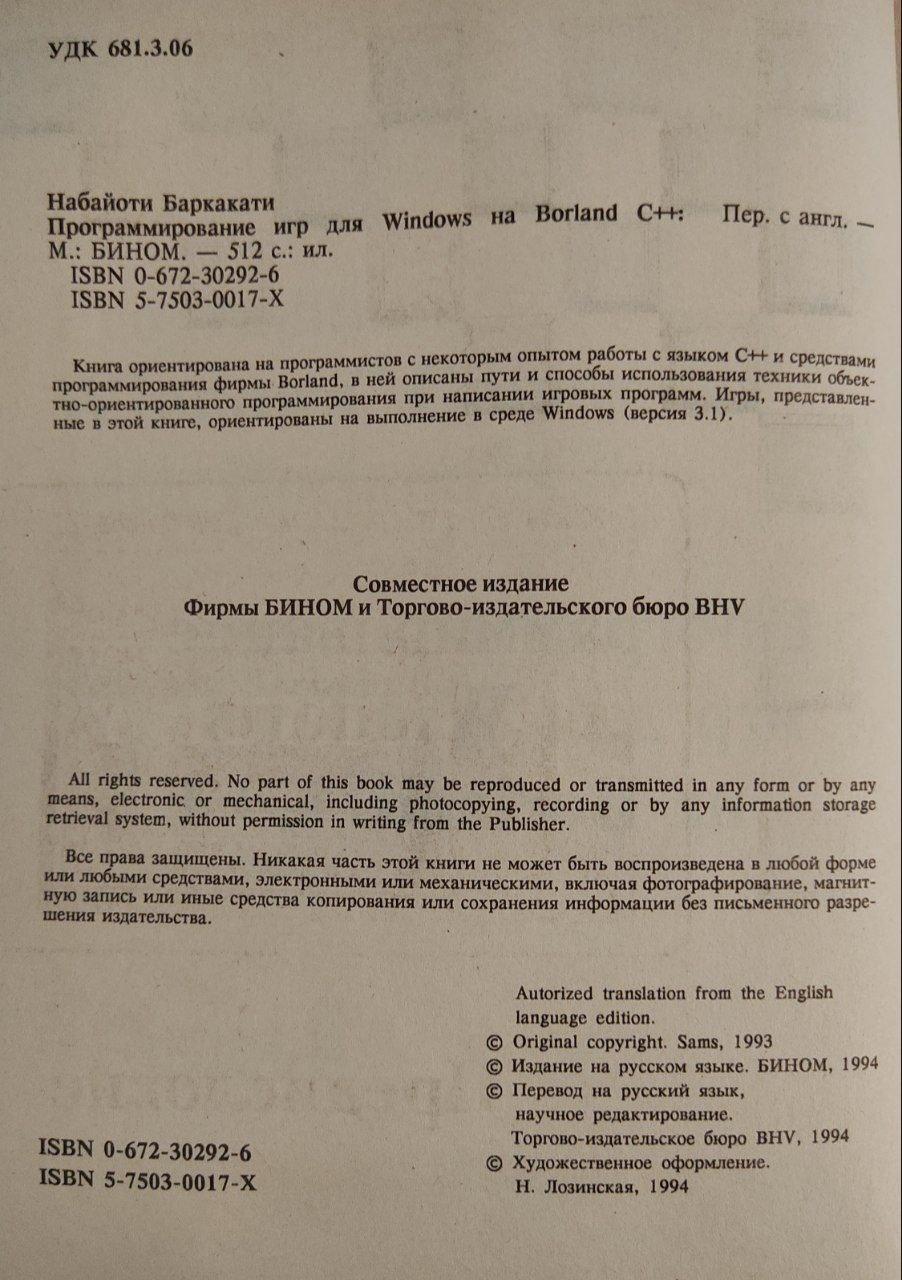 УДК 681.3.06

Набайоти Баркакати
Программирование игр для Windows на Borland C++: Пер. с англ. — М.: БИНОМ. — 512 с.: ил.
ISBN 0-672-30292-6
ISBN 5-7503-0017-X

Книга ориентирована на программистов с некоторым опытом работы с языком C++ и средствами программирования фирмы Borland, в ней описаны пути и способы использования техники объектно-ориентированного программирования при написании игровых программ. Игры, представленные в этой книге, ориентированы на выполнение в среде Windows (версия 3.1).

Совместное издание
Фирмы БИНОМ и Торгово-издательского бюро BHV

All rights reserved. No part of this book may be reproduced or transmitted in any form or by any means, electronic or mechanical, including photocopying, recording or by any information storage retrieval system, without permission in writing from the Publisher.

Все права защищены. Никакая часть этой книги не может быть воспроизведена в любой форме или любыми средствами, электронными или механическими, включая фотографирование, магнитную запись или иные средства копирования или сохранения информации без письменного разрешения издательства.

Autorized translation from the English language edition.
© Original copyright. Sams, 1993
© Издание на русском языке. БИНОМ, 1994
© Перевод на русский язык, научное редактирование. Торгово-издательское бюро BHV, 1994
© Художественное оформление. Н. Лозинская, 1994

ISBN 0-672-30292-6
ISBN 5-7503-0017-X